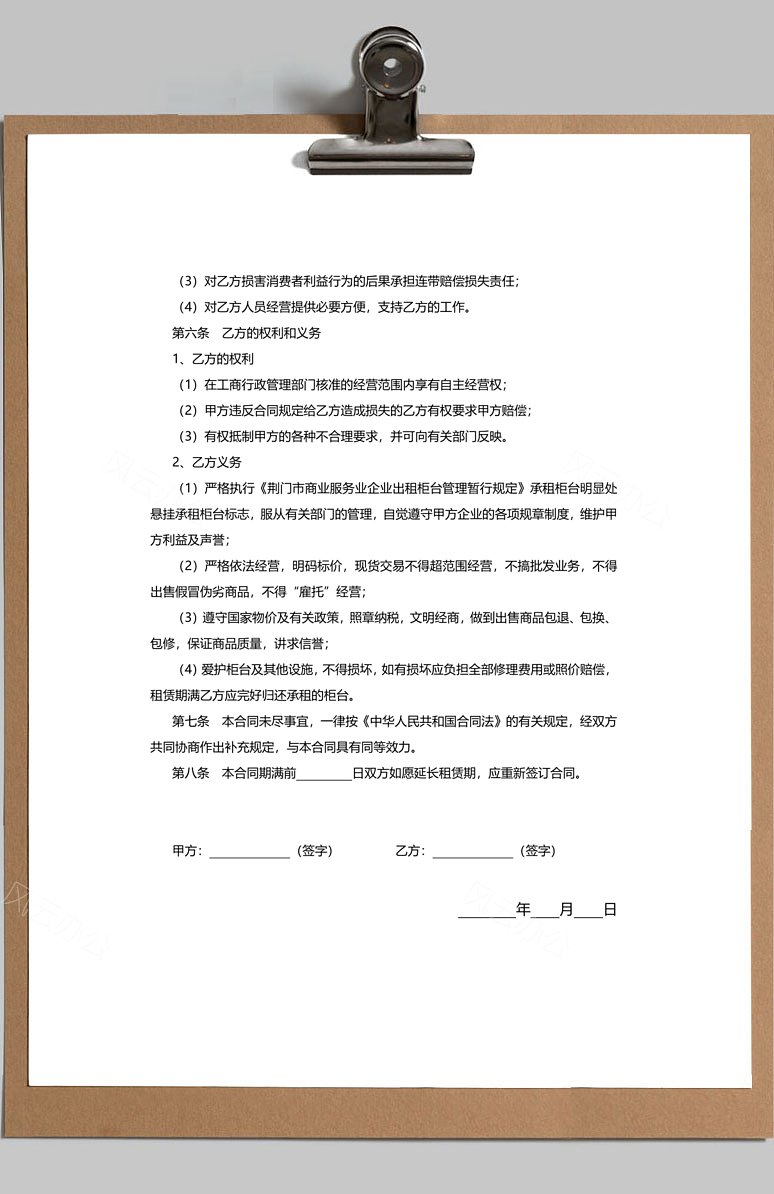 （3）对乙方损害消费者利益行为的后果承担连带赔偿损失责任；

（4）对乙方人员经营提供必要方便，支持乙方的工作。

第六条　乙方的权利和义务

1、乙方的权利

（1）在工商行政管理部门核准的经营范围内享有自主经营权；

（2）甲方违反合同规定给乙方造成损失的乙方有权要求甲方赔偿；

（3）有权抵制甲方的各种不合理要求，并可向有关部门反映。

2、乙方义务

（1）严格执行《荆门市商业服务业企业出租柜台管理暂行规定》承租柜台明显处悬挂承租柜台标志，服从有关部门的管理，自觉遵守甲方企业的各项规章制度，维护甲方利益及声誉；

（2）严格依法经营，明码标价，现货交易不得超范围经营，不搞批发业务，不得出售假冒伪劣商品，不得“雇托”经营；

（3）遵守国家物价及有关政策，照章纳税，文明经商，做到出售商品包退、包换、包修，保证商品质量，讲求信誉；

（4）爱护柜台及其他设施，不得损坏，如有损坏应负担全部修理费用或照价赔偿，租赁期满乙方应完好归还承租的柜台。

第七条　本合同未尽事宜，一律按《中华人民共和国合同法》的有关规定，经双方共同协商作出补充规定，与本合同具有同等效力。

第八条　本合同期满前________日双方如愿延长租赁期，应重新签订合同。

甲方：____________（签字）　　乙方：____________（签字）

________年____月____日